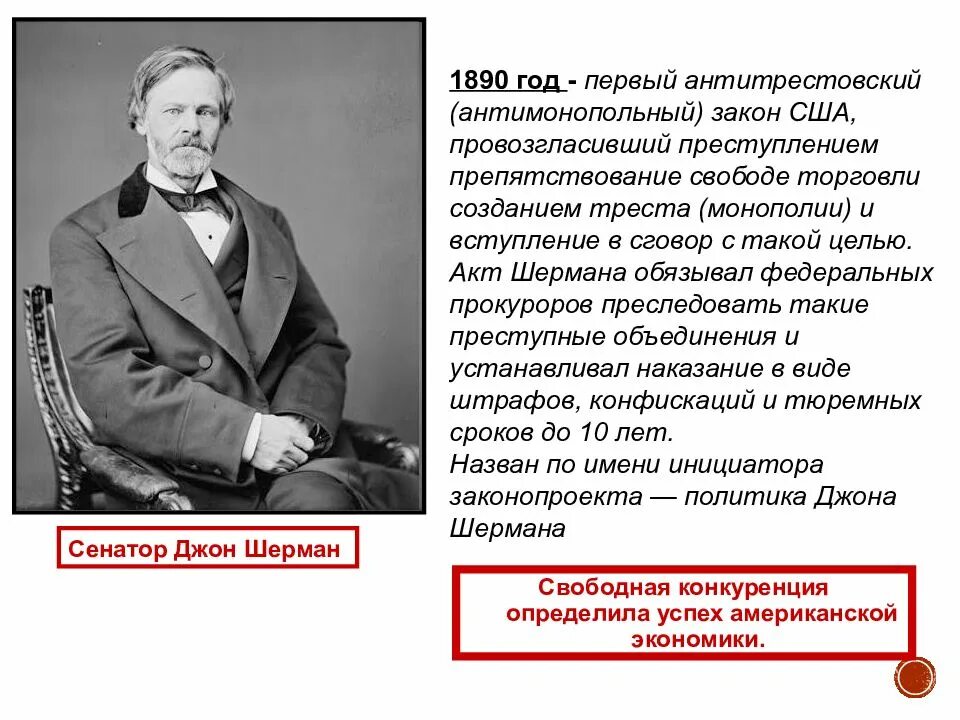 1890 год - первый антитрестовский (антимонопольный) закон США, провозгласивший преступлением препятствование свободе торговли созданием треста (монополии) и вступление в сговор с такой целью. Акт Шермана обязывал федеральных прокуроров преследовать такие преступные объединения и устанавливал наказание в виде штрафов, конфискаций и тюремных сроков до 10 лет.
Назван по имени инициатора законопроекта — политика Джона Шермана

Сенатор Джон Шерман

Свободная конкуренция определила успех американской экономики.